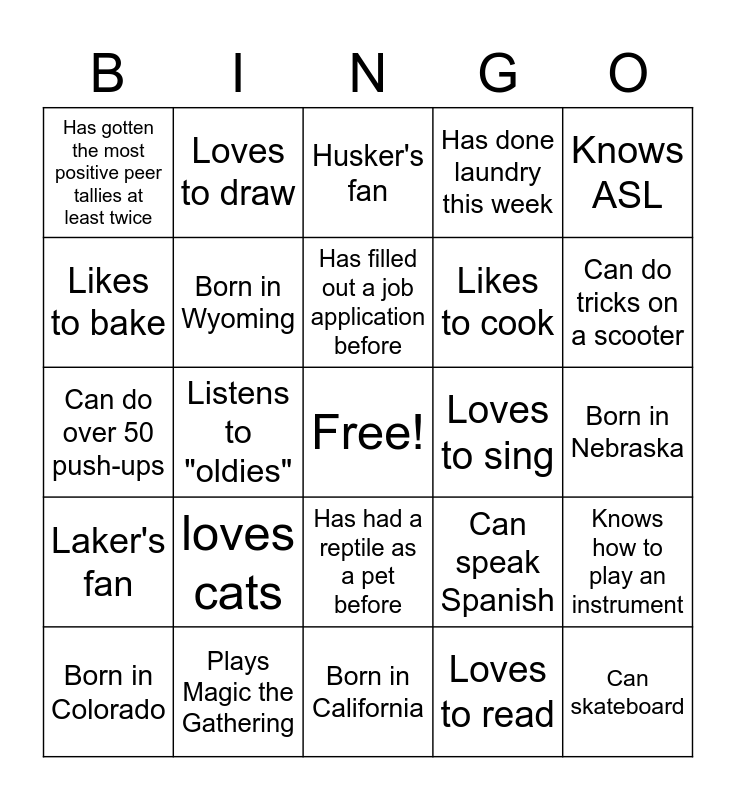 | B | I | N | G | O |
|---|---|---|---|---|
| Has gotten the most positive peer tallies at least twice | Loves to draw | Husker's fan | Has done laundry this week | Knows ASL |
| Likes to bake | Born in Wyoming | Has filled out a job application before | Likes to cook | Can do tricks on a scooter |
| Can do over 50 push-ups | Listens to "oldies" | Free! | Loves to sing | Born in Nebraska |
| Laker's fan | loves cats | Has had a reptile as a pet before | Can speak Spanish | Knows how to play an instrument |
| Born in Colorado | Plays Magic the Gathering | Born in California | Loves to read | Can skateboard |